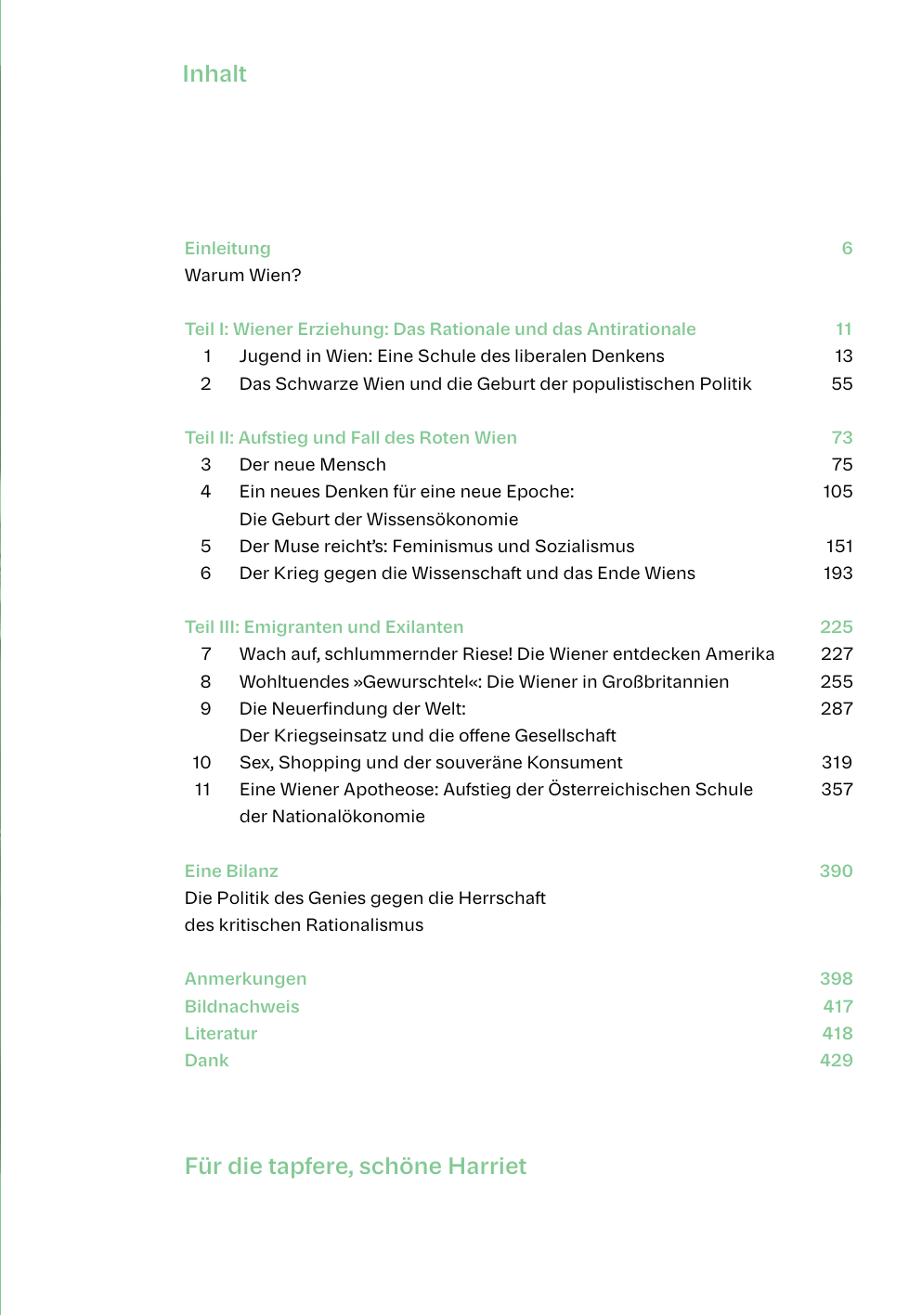 Inhalt

Einleitung 6
Warum Wien?

Teil I: Wiener Erziehung: Das Rationale und das Antirationale 11
1 Jugend in Wien: Eine Schule des liberalen Denkens 13
2 Das Schwarze Wien und die Geburt der populistischen Politik 55

Teil II: Aufstieg und Fall des Roten Wien 73
3 Der neue Mensch 75
4 Ein neues Denken für eine neue Epoche: Die Geburt der Wissensökonomie 105
5 Der Muse reicht's: Feminismus und Sozialismus 151
6 Der Krieg gegen die Wissenschaft und das Ende Wiens 193

Teil III: Emigranten und Exilanten 225
7 Wach auf, schlummernder Riese! Die Wiener entdecken Amerika 227
8 Wohltuendes »Gewurschtel«: Die Wiener in Großbritannien 255
9 Die Neuerfindung der Welt: Der Kriegseinsatz und die offene Gesellschaft 287
10 Sex, Shopping und der souveräne Konsument 319
11 Eine Wiener Apotheose: Aufstieg der Österreichischen Schule der Nationalökonomie 357

Eine Bilanz 390
Die Politik des Genies gegen die Herrschaft des kritischen Rationalismus

Anmerkungen 398
Bildnachweis 417
Literatur 418
Dank 429

Für die tapfere, schöne Harriet